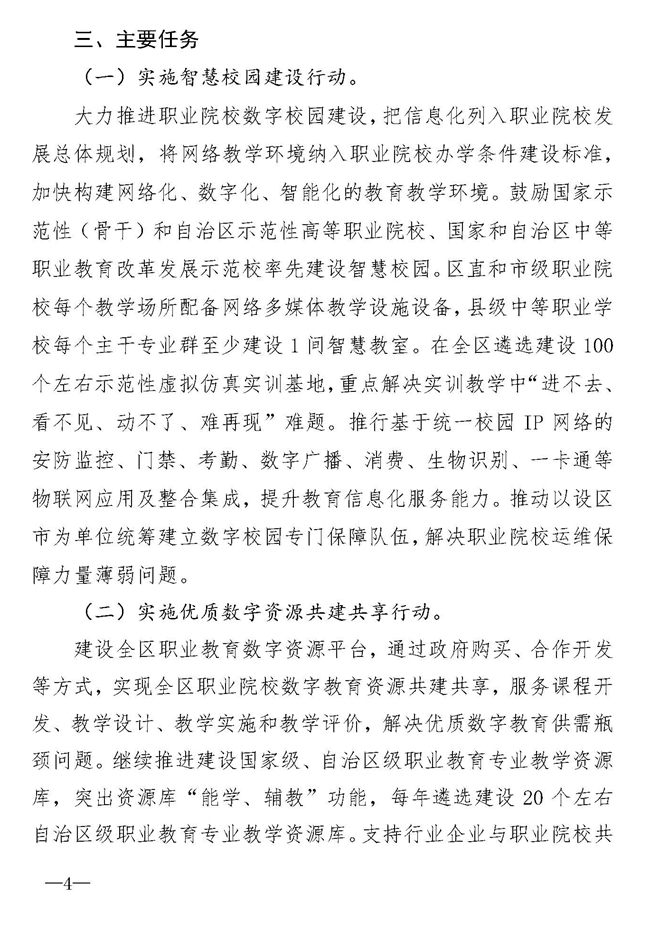 三、主要任务

（一）实施智慧校园建设行动。

大力推进职业院校数字校园建设，把信息化列入职业院校发展总体规划，将网络教学环境纳入职业院校办学条件建设标准，加快构建网络化、数字化、智能化的教育教学环境。鼓励国家示范性（骨干）和自治区示范性高等职业院校、国家和自治区中等职业教育改革发展示范校率先建设智慧校园。区直和市级职业院校每个教学场所配备网络多媒体教学设施设备，县级中等职业学校每个主干专业群至少建设1间智慧教室。在全区遴选建设100个左右示范性虚拟仿真实训基地，重点解决实训教学中“进不去、看不见、动不了、难再现”难题。推行基于统一校园IP网络的安防监控、门禁、考勤、数字广播、消费、生物识别、一卡通等物联网应用及整合集成，提升教育信息化服务能力。推动以设区市为单位统筹建立数字校园专门保障队伍，解决职业院校运维保障力量薄弱问题。

（二）实施优质数字资源共建共享行动。

建设全区职业教育数字资源平台，通过政府购买、合作开发等方式，实现全区职业院校数字教育资源共建共享，服务课程开发、教学设计、教学实施和教学评价，解决优质数字教育供需瓶颈问题。继续推进建设国家级、自治区级职业教育专业教学资源库，突出资源库“能学、辅教”功能，每年遴选建设20个左右自治区级职业教育专业教学资源库。支持行业企业与职业院校共

—4—